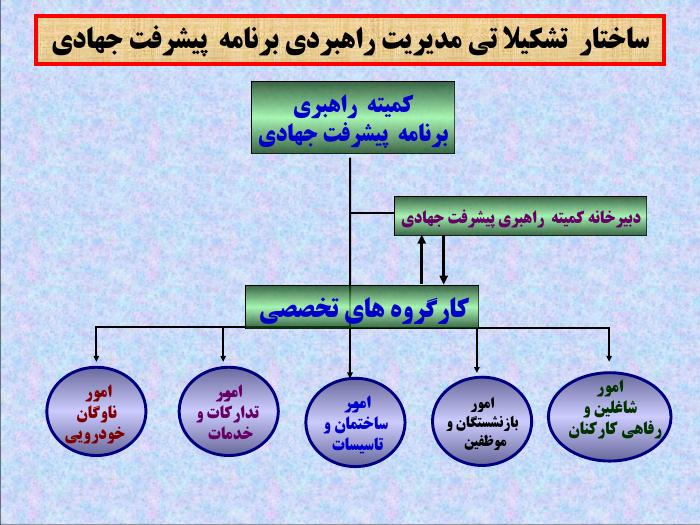 ساختار تشکیلا تی مدیریت راهبردی برنامه پیشرفت جهادی

کمیته راهبری
برنامه پیشرفت جهادی

دبیرخانه کمیته راهبری پیشرفت جهادی

کارگروه های تخصصی

امور
شاغلین و
رفاهی کارکنان

امور
بازنشستگان و
موظفین

امور
ساختمان و
تاسیسات

امور
تدارکات و
خدمات

امور
ناوگان
خودرویی